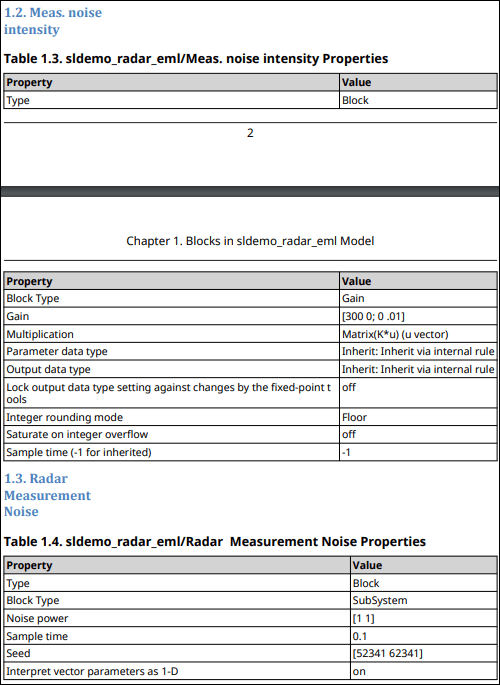 1.2. Meas. noise intensity

Table 1.3. sldemo_radar_eml/Meas. noise intensity Properties

| Property | Value |
|---|---|
| Type | Block |

2

Chapter 1. Blocks in sldemo_radar_eml Model

| Property | Value |
|---|---|
| Block Type | Gain |
| Gain | [300 0; 0 .01] |
| Multiplication | Matrix(K*u) (u vector) |
| Parameter data type | Inherit: Inherit via internal rule |
| Output data type | Inherit: Inherit via internal rule |
| Lock output data type setting against changes by the fixed-point tools | off |
| Integer rounding mode | Floor |
| Saturate on integer overflow | off |
| Sample time (-1 for inherited) | -1 |

1.3. Radar Measurement Noise

Table 1.4. sldemo_radar_eml/Radar  Measurement Noise Properties

| Property | Value |
|---|---|
| Type | Block |
| Block Type | SubSystem |
| Noise power | [1 1] |
| Sample time | 0.1 |
| Seed | [52341 62341] |
| Interpret vector parameters as 1-D | on |